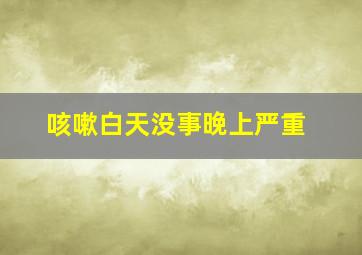 咳嗽白天没事晚上严重